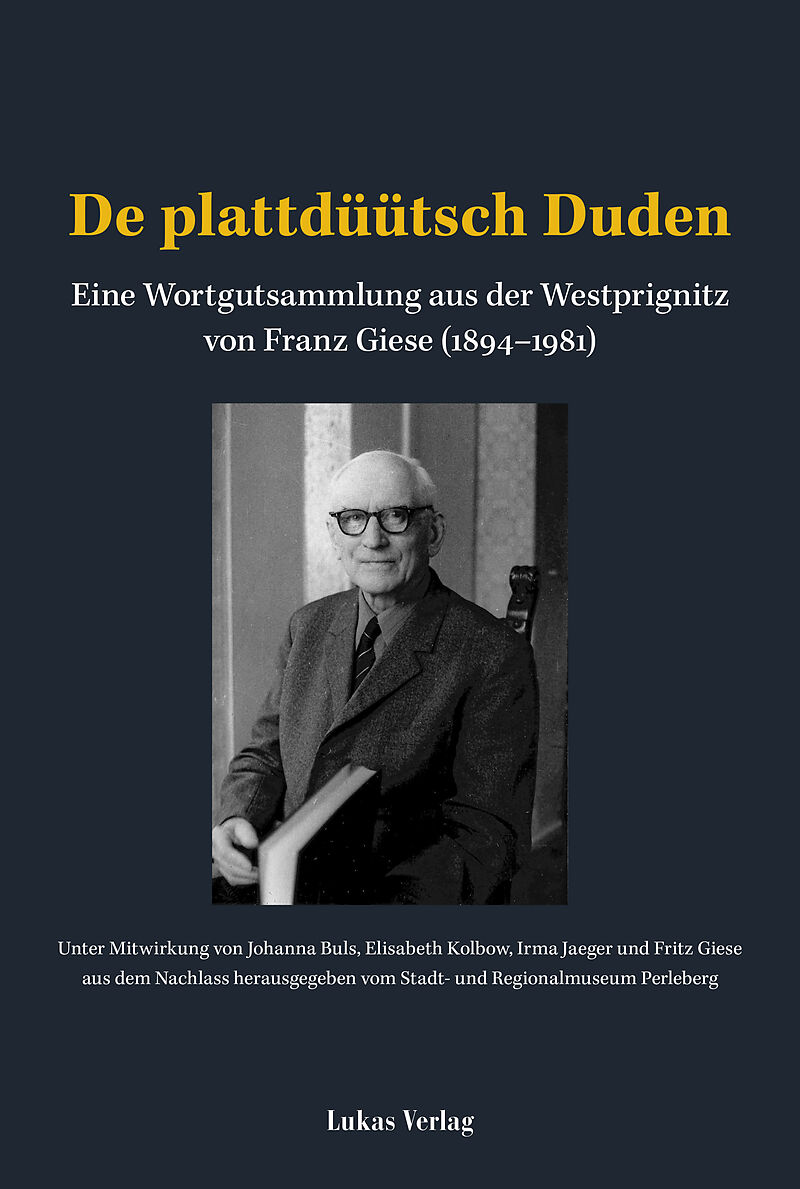 De plattdüütsch Duden

Eine Wortgutsammlung aus der Westprignitz von Franz Giese (1894–1981)

Unter Mitwirkung von Johanna Buls, Elisabeth Kolbow, Irma Jaeger und Fritz Giese aus dem Nachlass herausgegeben vom Stadt- und Regionalmuseum Perleberg

Lukas Verlag